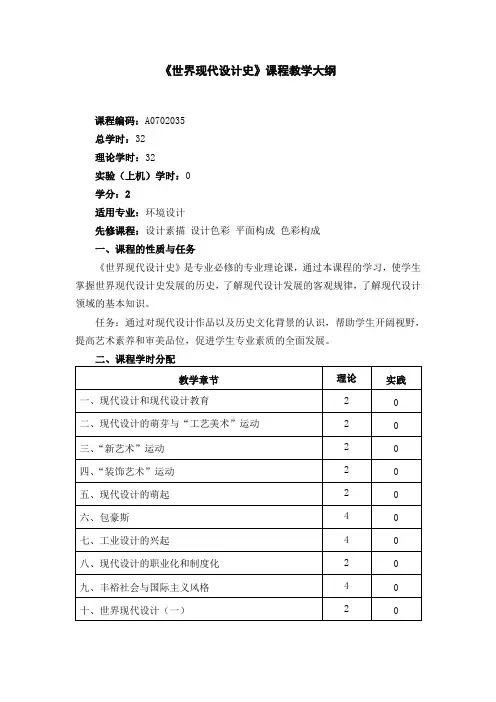 《世界现代设计史》课程教学大纲

课程编码：A0702035
总学时：32
理论学时：32
实验（上机）学时：0
学分：2
适用专业：环境设计
先修课程：设计素描 设计色彩 平面构成 色彩构成

一、课程的性质与任务

《世界现代设计史》是专业必修的专业理论课，通过本课程的学习，使学生掌握世界现代设计史发展的历史，了解现代设计发展的客观规律，了解现代设计领域的基本知识。

任务：通过对现代设计作品以及历史文化背景的认识，帮助学生开阔视野，提高艺术素养和审美品位，促进学生专业素质的全面发展。

二、课程学时分配

| 教学章节 | 理论 | 实践 |
|---|---|---|
| 一、现代设计和现代设计教育 | 2 | 0 |
| 二、现代设计的萌芽与“工艺美术”运动 | 2 | 0 |
| 三、“新艺术”运动 | 2 | 0 |
| 四、“装饰艺术”运动 | 2 | 0 |
| 五、现代设计的萌起 | 2 | 0 |
| 六、包豪斯 | 4 | 0 |
| 七、工业设计的兴起 | 4 | 0 |
| 八、现代设计的职业化和制度化 | 2 | 0 |
| 九、丰裕社会与国际主义风格 | 4 | 0 |
| 十、世界现代设计（一） | 2 | 0 |